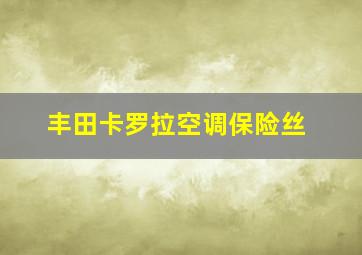 丰田卡罗拉空调保险丝